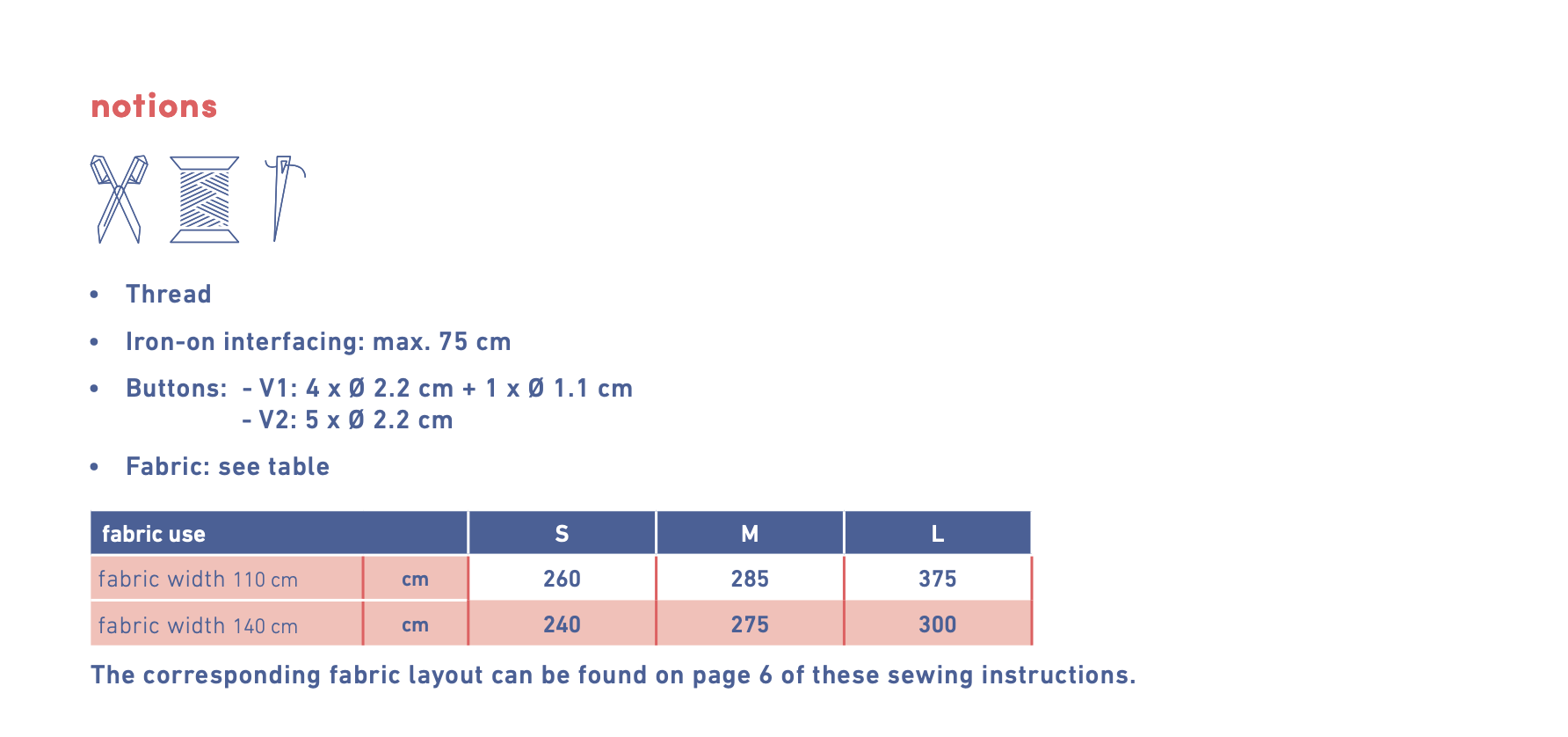 notions

• Thread

• Iron-on interfacing: max. 75 cm

• Buttons: - V1: 4 x Ø 2.2 cm + 1 x Ø 1.1 cm
- V2: 5 x Ø 2.2 cm

• Fabric: see table

| fabric use | | S | M | L |
|---|---|---|---|---|
| fabric width 110 cm | cm | 260 | 285 | 375 |
| fabric width 140 cm | cm | 240 | 275 | 300 |

The corresponding fabric layout can be found on page 6 of these sewing instructions.